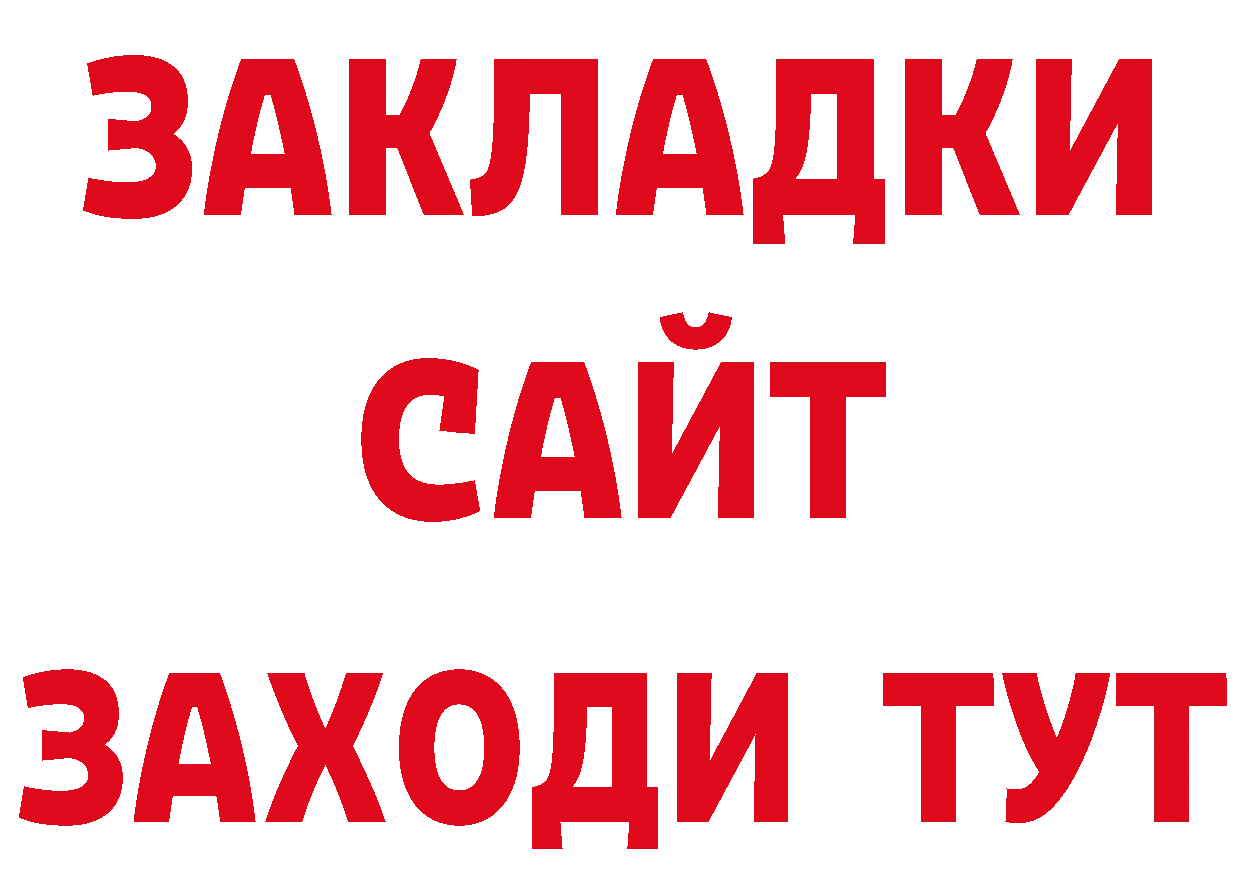 ЗАКЛАДКИ
САЙТ
ЗАХОДИ ТУТ